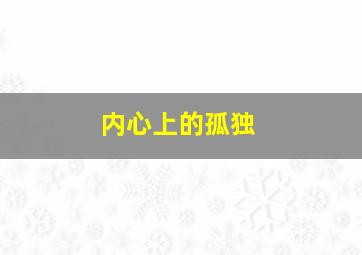 内心上的孤独